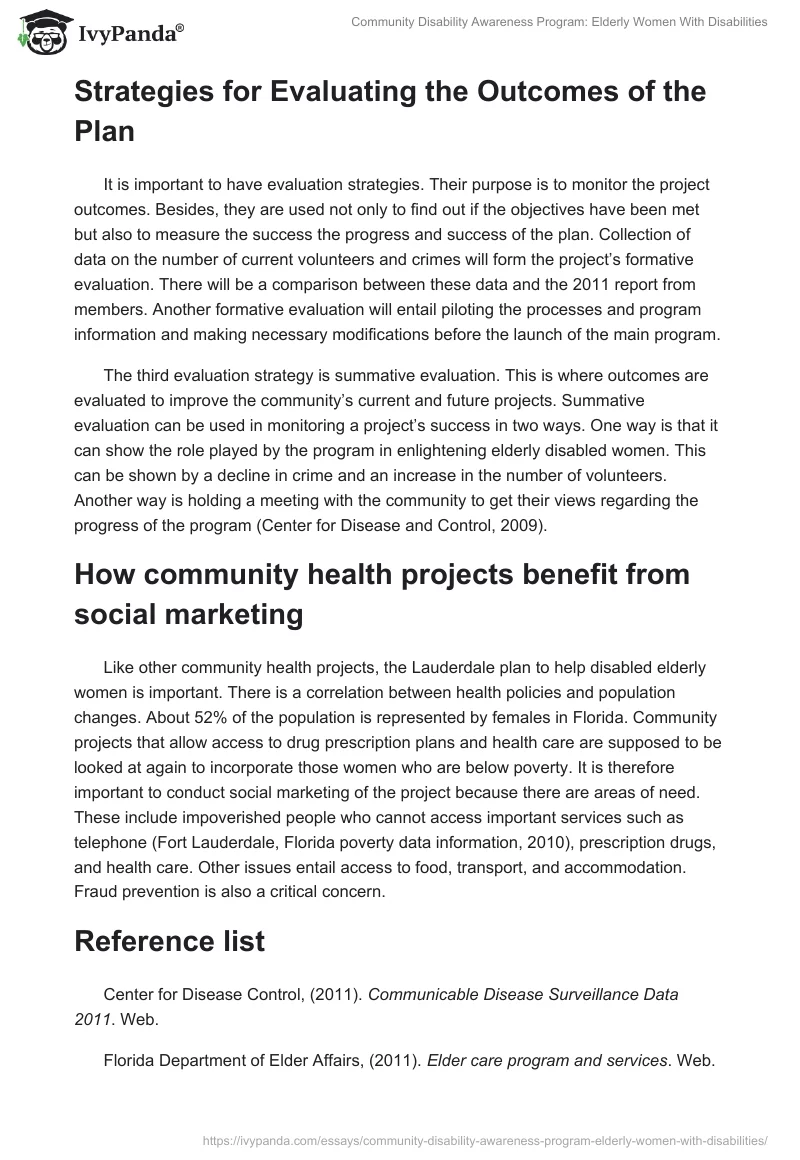 IvyPanda®

Community Disability Awareness Program: Elderly Women With Disabilities

Strategies for Evaluating the Outcomes of the Plan

It is important to have evaluation strategies. Their purpose is to monitor the project outcomes. Besides, they are used not only to find out if the objectives have been met but also to measure the success the progress and success of the plan. Collection of data on the number of current volunteers and crimes will form the project's formative evaluation. There will be a comparison between these data and the 2011 report from members. Another formative evaluation will entail piloting the processes and program information and making necessary modifications before the launch of the main program.

The third evaluation strategy is summative evaluation. This is where outcomes are evaluated to improve the community's current and future projects. Summative evaluation can be used in monitoring a project's success in two ways. One way is that it can show the role played by the program in enlightening elderly disabled women. This can be shown by a decline in crime and an increase in the number of volunteers. Another way is holding a meeting with the community to get their views regarding the progress of the program (Center for Disease and Control, 2009).

How community health projects benefit from social marketing

Like other community health projects, the Lauderdale plan to help disabled elderly women is important. There is a correlation between health policies and population changes. About 52% of the population is represented by females in Florida. Community projects that allow access to drug prescription plans and health care are supposed to be looked at again to incorporate those women who are below poverty. It is therefore important to conduct social marketing of the project because there are areas of need. These include impoverished people who cannot access important services such as telephone (Fort Lauderdale, Florida poverty data information, 2010), prescription drugs, and health care. Other issues entail access to food, transport, and accommodation. Fraud prevention is also a critical concern.

Reference list

Center for Disease Control, (2011). Communicable Disease Surveillance Data 2011. Web.

Florida Department of Elder Affairs, (2011). Elder care program and services. Web.

https://ivypanda.com/essays/community-disability-awareness-program-elderly-women-with-disabilities/